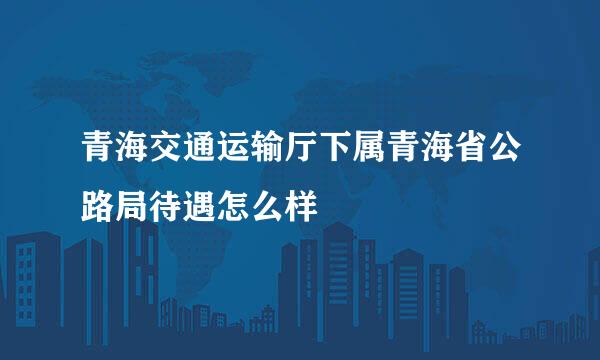 青海交通运输厅下属青海省公路局待遇怎么样